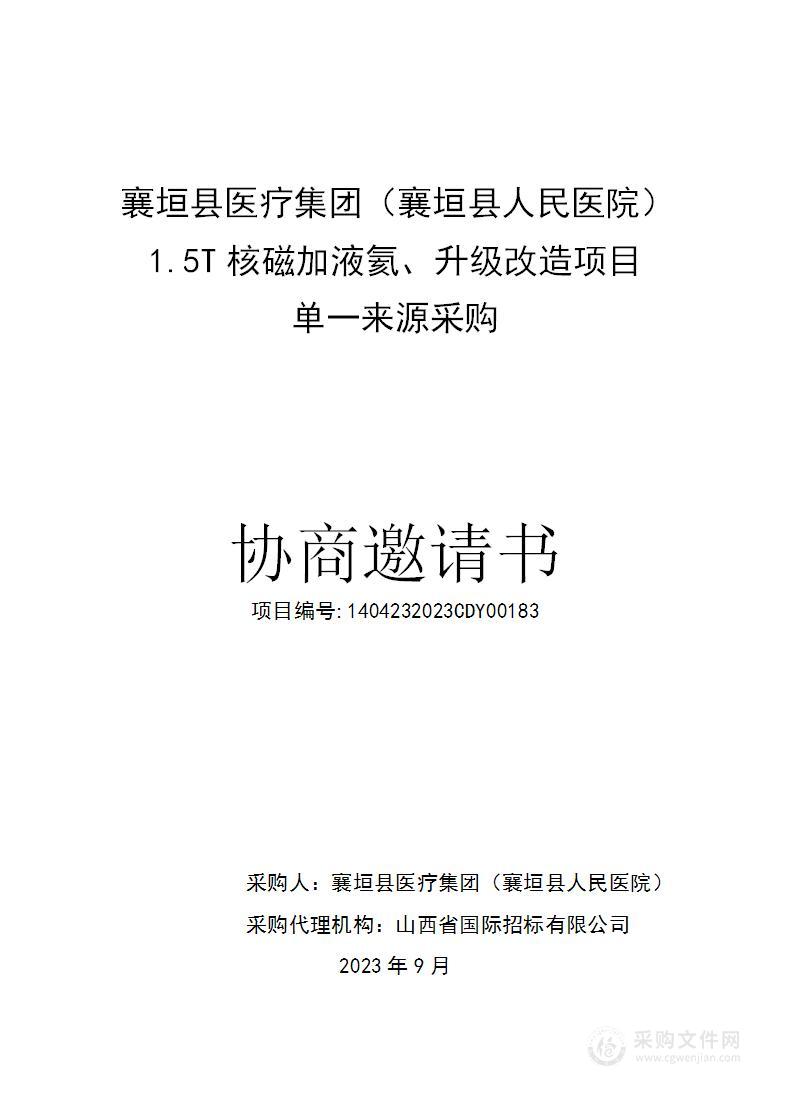 襄垣县医疗集团（襄垣县人民医院）
1.5T 核磁加液氦、升级改造项目
单一来源采购

协商邀请书
项目编号:1404232023CDY00183

采购人：襄垣县医疗集团（襄垣县人民医院）
采购代理机构：山西省国际招标有限公司
2023 年 9 月

采购文件网
www.cgwenjian.com